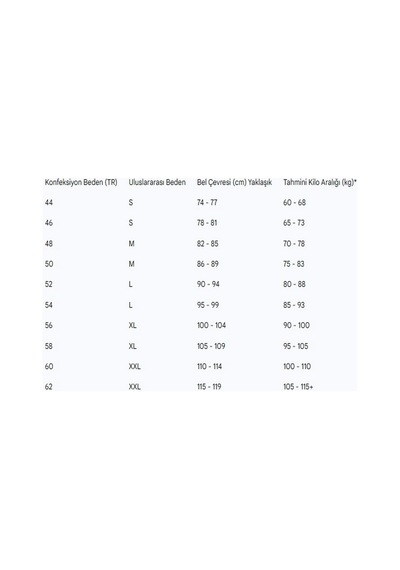 | Konfeksiyon Beden (TR) | Uluslararası Beden | Bel Çevresi (cm) Yaklaşık | Tahmini Kilo Aralığı (kg)* |
|---|---|---|---|
| 44 | S | 74 - 77 | 60 - 68 |
| 46 | S | 78 - 81 | 65 - 73 |
| 48 | M | 82 - 85 | 70 - 78 |
| 50 | M | 86 - 89 | 75 - 83 |
| 52 | L | 90 - 94 | 80 - 88 |
| 54 | L | 95 - 99 | 85 - 93 |
| 56 | XL | 100 - 104 | 90 - 100 |
| 58 | XL | 105 - 109 | 95 - 105 |
| 60 | XXL | 110 - 114 | 100 - 110 |
| 62 | XXL | 115 - 119 | 105 - 115+ |